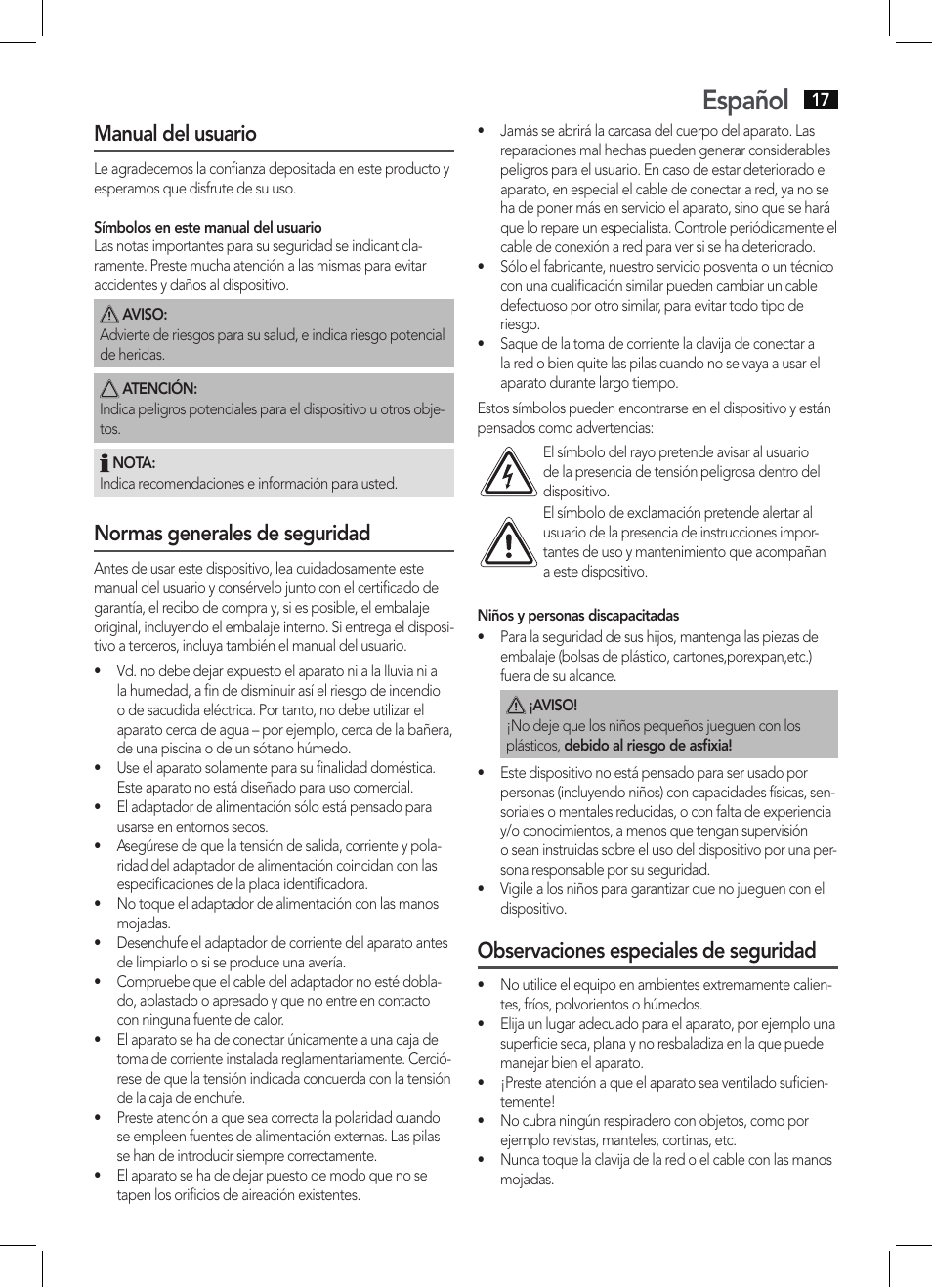 Español 17

Manual del usuario

Le agradecemos la confianza depositada en este producto y esperamos que disfrute de su uso.

Símbolos en este manual del usuario
Las notas importantes para su seguridad se indicant claramente. Preste mucha atención a las mismas para evitar accidentes y daños al dispositivo.

AVISO:
Advierte de riesgos para su salud, e indica riesgo potencial de heridas.

ATENCIÓN:
Indica peligros potenciales para el dispositivo u otros objetos.

NOTA:
Indica recomendaciones e información para usted.

Normas generales de seguridad

Antes de usar este dispositivo, lea cuidadosamente este manual del usuario y consérvelo junto con el certificado de garantía, el recibo de compra y, si es posible, el embalaje original, incluyendo el embalaje interno. Si entrega el dispositivo a terceros, incluya también el manual del usuario.

• Vd. no debe dejar expuesto el aparato ni a la lluvia ni a la humedad, a fin de disminuir así el riesgo de incendio o de sacudida eléctrica. Por tanto, no debe utilizar el aparato cerca de agua – por ejemplo, cerca de la bañera, de una piscina o de un sótano húmedo.
• Use el aparato solamente para su finalidad doméstica. Este aparato no está diseñado para uso comercial.
• El adaptador de alimentación sólo está pensado para usarse en entornos secos.
• Asegúrese de que la tensión de salida, corriente y polaridad del adaptador de alimentación coincidan con las especificaciones de la placa identificadora.
• No toque el adaptador de alimentación con las manos mojadas.
• Desenchufe el adaptador de corriente del aparato antes de limpiarlo o si se produce una avería.
• Compruebe que el cable del adaptador no esté doblado, aplastado o apresado y que no entre en contacto con ninguna fuente de calor.
• El aparato se ha de conectar únicamente a una caja de toma de corriente instalada reglamentariamente. Cerciórese de que la tensión indicada concuerda con la tensión de la caja de enchufe.
• Preste atención a que sea correcta la polaridad cuando se empleen fuentes de alimentación externas. Las pilas se han de introducir siempre correctamente.
• El aparato se ha de dejar puesto de modo que no se tapen los orificios de aireación existentes.

• Jamás se abrirá la carcasa del cuerpo del aparato. Las reparaciones mal hechas pueden generar considerables peligros para el usuario. En caso de estar deteriorado el aparato, en especial el cable de conectar a red, ya no se ha de poner más en servicio el aparato, sino que se hará que lo repare un especialista. Controle periódicamente el cable de conexión a red para ver si se ha deteriorado.
• Sólo el fabricante, nuestro servicio posventa o un técnico con una cualificación similar pueden cambiar un cable defectuoso por otro similar, para evitar todo tipo de riesgo.
• Saque de la toma de corriente la clavija de conectar a la red o bien quite las pilas cuando no se vaya a usar el aparato durante largo tiempo.

Estos símbolos pueden encontrarse en el dispositivo y están pensados como advertencias:
El símbolo del rayo pretende avisar al usuario de la presencia de tensión peligrosa dentro del dispositivo.
El símbolo de exclamación pretende alertar al usuario de la presencia de instrucciones importantes de uso y mantenimiento que acompañan a este dispositivo.

Niños y personas discapacitadas
• Para la seguridad de sus hijos, mantenga las piezas de embalaje (bolsas de plástico, cartones,porexpan,etc.) fuera de su alcance.

¡AVISO!
¡No deje que los niños pequeños jueguen con los plásticos, debido al riesgo de asfixia!

• Este dispositivo no está pensado para ser usado por personas (incluyendo niños) con capacidades físicas, sensoriales o mentales reducidas, o con falta de experiencia y/o conocimientos, a menos que tengan supervisión o sean instruidas sobre el uso del dispositivo por una persona responsable por su seguridad.
• Vigile a los niños para garantizar que no jueguen con el dispositivo.

Observaciones especiales de seguridad

• No utilice el equipo en ambientes extremamente calientes, fríos, polvorientos o húmedos.
• Elija un lugar adecuado para el aparato, por ejemplo una superficie seca, plana y no resbaladiza en la que puede manejar bien el aparato.
• ¡Preste atención a que el aparato sea ventilado suficientemente!
• No cubra ningún respiradero con objetos, como por ejemplo revistas, manteles, cortinas, etc.
• Nunca toque la clavija de la red o el cable con las manos mojadas.